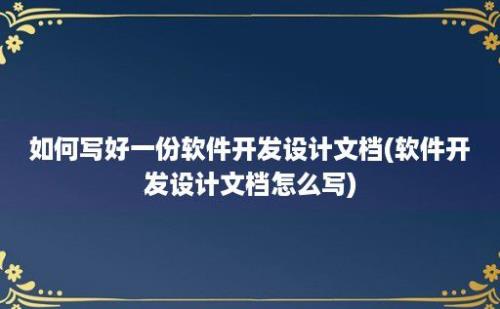 如何写好一份软件开发设计文档(软件开发设计文档怎么写)